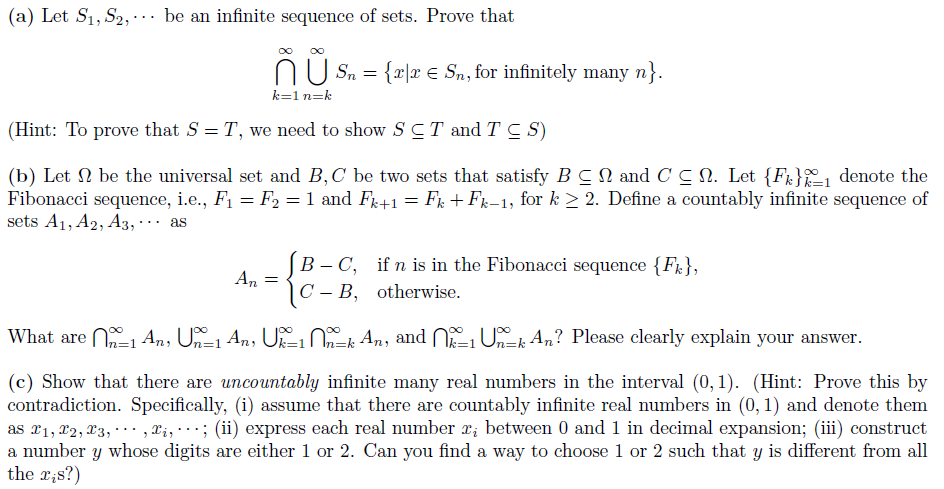 (a) Let $S_1, S_2, \cdots$ be an infinite sequence of sets. Prove that

$$\bigcap_{k=1}^{\infty} \bigcup_{n=k}^{\infty} S_n = \{x | x \in S_n, \text{for infinitely many } n\}.$$

(Hint: To prove that $S = T$, we need to show $S \subseteq T$ and $T \subseteq S$)

(b) Let $\Omega$ be the universal set and $B, C$ be two sets that satisfy $B \subseteq \Omega$ and $C \subseteq \Omega$. Let $\{F_k\}_{k=1}^{\infty}$ denote the Fibonacci sequence, i.e., $F_1 = F_2 = 1$ and $F_{k+1} = F_k + F_{k-1}$, for $k \geq 2$. Define a countably infinite sequence of sets $A_1, A_2, A_3, \cdots$ as

$$A_n = \begin{cases} B - C, & \text{if } n \text{ is in the Fibonacci sequence } \{F_k\}, \\ C - B, & \text{otherwise.} \end{cases}$$

What are $\bigcap_{n=1}^{\infty} A_n$, $\bigcup_{n=1}^{\infty} A_n$, $\bigcup_{k=1}^{\infty} \bigcap_{n=k}^{\infty} A_n$, and $\bigcap_{k=1}^{\infty} \bigcup_{n=k}^{\infty} A_n$? Please clearly explain your answer.

(c) Show that there are *uncountably* infinite many real numbers in the interval $(0, 1)$. (Hint: Prove this by contradiction. Specifically, (i) assume that there are countably infinite real numbers in $(0, 1)$ and denote them as $x_1, x_2, x_3, \cdots, x_i, \cdots$; (ii) express each real number $x_i$ between 0 and 1 in decimal expansion; (iii) construct a number $y$ whose digits are either 1 or 2. Can you find a way to choose 1 or 2 such that $y$ is different from all the $x_i$s?)